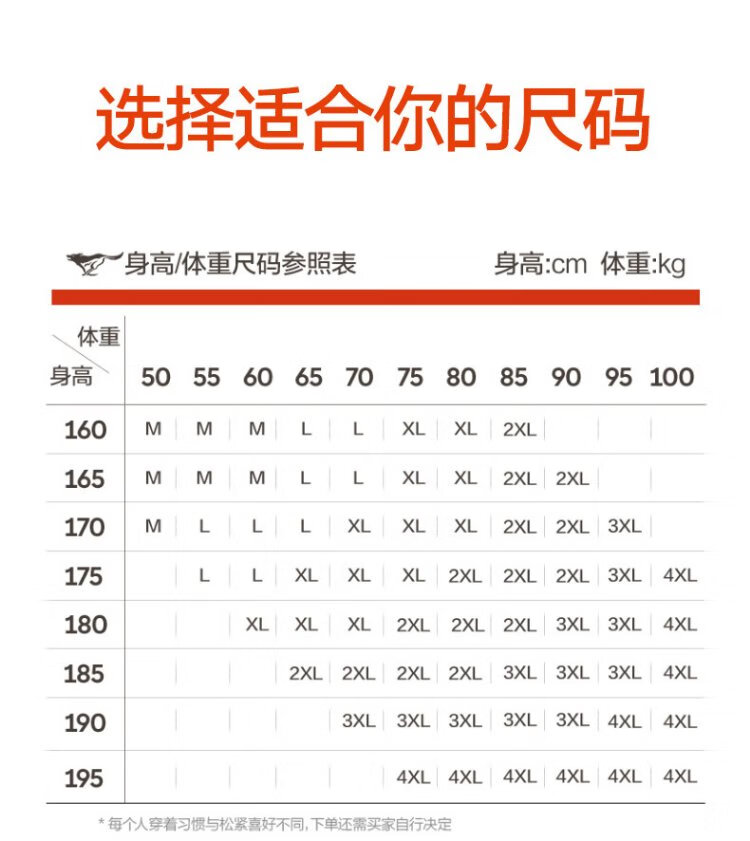 选择适合你的尺码

身高/体重尺码参照表 身高:cm 体重:kg

| 体重 身高 | 50 | 55 | 60 | 65 | 70 | 75 | 80 | 85 | 90 | 95 | 100 |
|---|---|---|---|---|---|---|---|---|---|---|---|
| 160 | M | M | M | L | L | XL | XL | 2XL | | | |
| 165 | M | M | M | L | L | XL | XL | 2XL | 2XL | | |
| 170 | M | L | L | L | XL | XL | XL | 2XL | 2XL | 3XL | |
| 175 | | L | L | XL | XL | XL | 2XL | 2XL | 2XL | 3XL | 4XL |
| 180 | | | XL | XL | XL | 2XL | 2XL | 2XL | 3XL | 3XL | 4XL |
| 185 | | | | 2XL | 2XL | 2XL | 2XL | 3XL | 3XL | 3XL | 4XL |
| 190 | | | | | 3XL | 3XL | 3XL | 3XL | 3XL | 4XL | 4XL |
| 195 | | | | | | 4XL | 4XL | 4XL | 4XL | 4XL | 4XL |

* 每个人穿着习惯与松紧喜好不同,下单还需买家自行决定